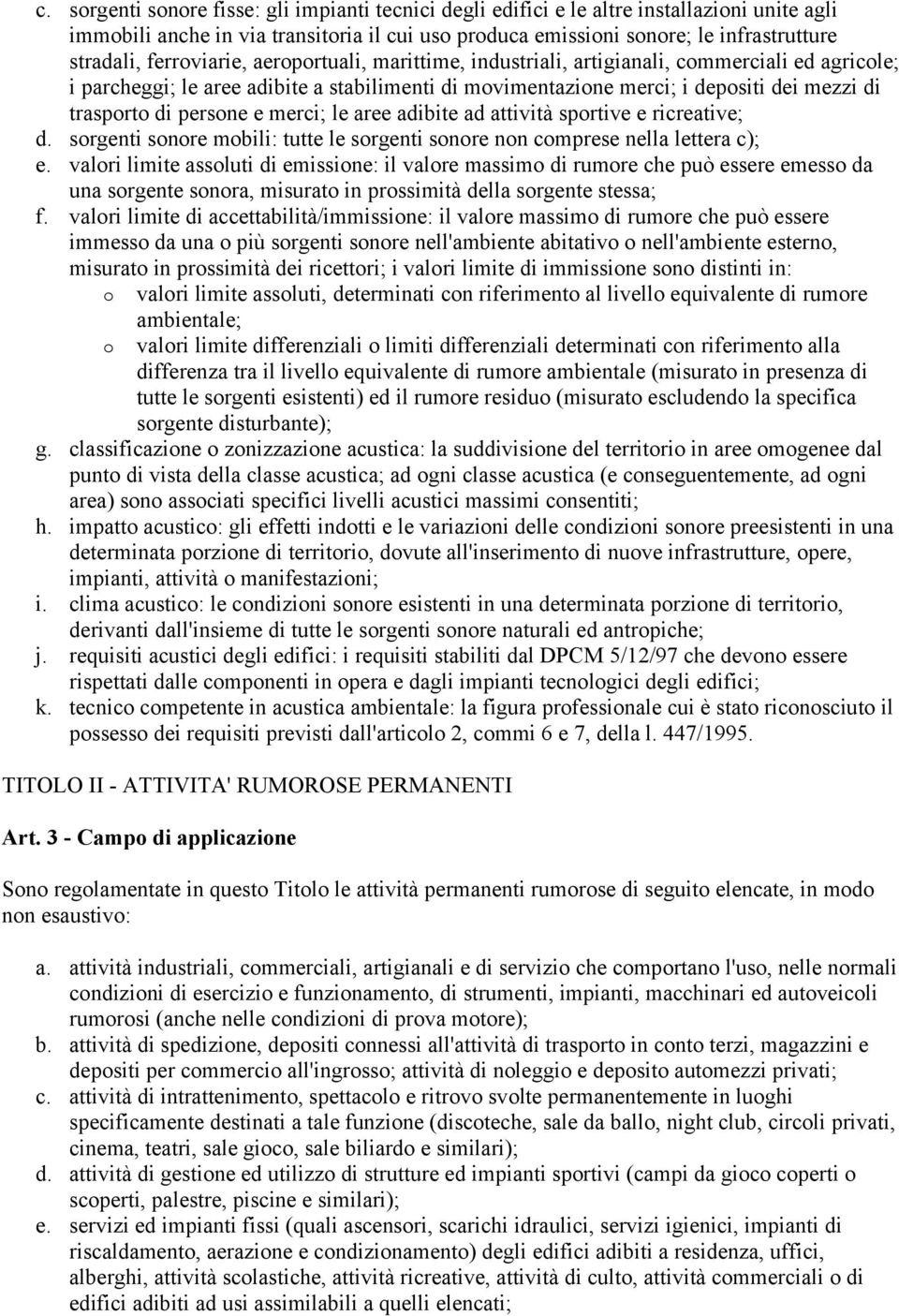 c. sorgenti sonore fisse: gli impianti tecnici degli edifici e le altre installazioni unite agli immobili anche in via transitoria il cui uso produca emissioni sonore; le infrastrutture stradali, ferroviarie, aeroportuali, marittime, industriali, artigianali, commerciali ed agricole; i parcheggi; le aree adibite a stabilimenti di movimentazione merci; i depositi dei mezzi di trasporto di persone e merci; le aree adibite ad attività sportive e ricreative;
d. sorgenti sonore mobili: tutte le sorgenti sonore non comprese nella lettera c);
e. valori limite assoluti di emissione: il valore massimo di rumore che può essere emesso da una sorgente sonora, misurato in prossimità della sorgente stessa;
f. valori limite di accettabilità/immissione: il valore massimo di rumore che può essere immesso da una o più sorgenti sonore nell'ambiente abitativo o nell'ambiente esterno, misurato in prossimità dei ricettori; i valori limite di immissione sono distinti in:
o valori limite assoluti, determinati con riferimento al livello equivalente di rumore ambientale;
o valori limite differenziali o limiti differenziali determinati con riferimento alla differenza tra il livello equivalente di rumore ambientale (misurato in presenza di tutte le sorgenti esistenti) ed il rumore residuo (misurato escludendo la specifica sorgente disturbante);
g. classificazione o zonizzazione acustica: la suddivisione del territorio in aree omogenee dal punto di vista della classe acustica; ad ogni classe acustica (e conseguentemente, ad ogni area) sono associati specifici livelli acustici massimi consentiti;
h. impatto acustico: gli effetti indotti e le variazioni delle condizioni sonore preesistenti in una determinata porzione di territorio, dovute all'inserimento di nuove infrastrutture, opere, impianti, attività o manifestazioni;
i. clima acustico: le condizioni sonore esistenti in una determinata porzione di territorio, derivanti dall'insieme di tutte le sorgenti sonore naturali ed antropiche;
j. requisiti acustici degli edifici: i requisiti stabiliti dal DPCM 5/12/97 che devono essere rispettati dalle componenti in opera e dagli impianti tecnologici degli edifici;
k. tecnico competente in acustica ambientale: la figura professionale cui è stato riconosciuto il possesso dei requisiti previsti dall'articolo 2, commi 6 e 7, della l. 447/1995.

TITOLO II - ATTIVITA' RUMOROSE PERMANENTI

Art. 3 - Campo di applicazione

Sono regolamentate in questo Titolo le attività permanenti rumorose di seguito elencate, in modo non esaustivo:

a. attività industriali, commerciali, artigianali e di servizio che comportano l'uso, nelle normali condizioni di esercizio e funzionamento, di strumenti, impianti, macchinari ed autoveicoli rumorosi (anche nelle condizioni di prova motore);
b. attività di spedizione, depositi connessi all'attività di trasporto in conto terzi, magazzini e depositi per commercio all'ingrosso; attività di noleggio e deposito automezzi privati;
c. attività di intrattenimento, spettacolo e ritrovo svolte permanentemente in luoghi specificamente destinati a tale funzione (discoteche, sale da ballo, night club, circoli privati, cinema, teatri, sale gioco, sale biliardo e similari);
d. attività di gestione ed utilizzo di strutture ed impianti sportivi (campi da gioco coperti o scoperti, palestre, piscine e similari);
e. servizi ed impianti fissi (quali ascensori, scarichi idraulici, servizi igienici, impianti di riscaldamento, aerazione e condizionamento) degli edifici adibiti a residenza, uffici, alberghi, attività scolastiche, attività ricreative, attività di culto, attività commerciali o di edifici adibiti ad usi assimilabili a quelli elencati;